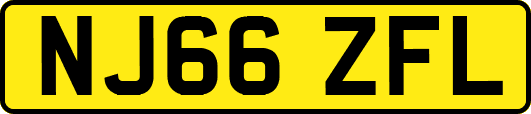 NJ66 ZFL